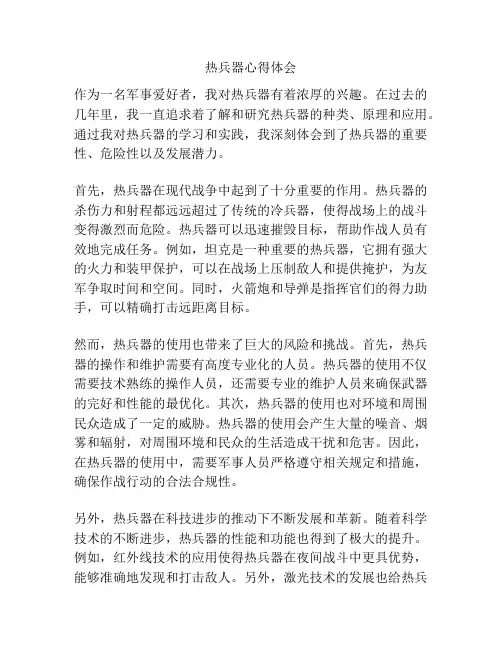 热兵器心得体会

作为一名军事爱好者，我对热兵器有着浓厚的兴趣。在过去的几年里，我一直追求着了解和研究热兵器的种类、原理和应用。通过我对热兵器的学习和实践，我深刻体会到了热兵器的重要性、危险性以及发展潜力。

首先，热兵器在现代战争中起到了十分重要的作用。热兵器的杀伤力和射程都远远超过了传统的冷兵器，使得战场上的战斗变得激烈而危险。热兵器可以迅速摧毁目标，帮助作战人员有效地完成任务。例如，坦克是一种重要的热兵器，它拥有强大的火力和装甲保护，可以在战场上压制敌人和提供掩护，为友军争取时间和空间。同时，火箭炮和导弹是指挥官们的得力助手，可以精确打击远距离目标。

然而，热兵器的使用也带来了巨大的风险和挑战。首先，热兵器的操作和维护需要有高度专业化的人员。热兵器的使用不仅需要技术熟练的操作人员，还需要专业的维护人员来确保武器的完好和性能的最优化。其次，热兵器的使用也对环境和周围民众造成了一定的威胁。热兵器的使用会产生大量的噪音、烟雾和辐射，对周围环境和民众的生活造成干扰和危害。因此，在热兵器的使用中，需要军事人员严格遵守相关规定和措施，确保作战行动的合法合规性。

另外，热兵器在科技进步的推动下不断发展和革新。随着科学技术的不断进步，热兵器的性能和功能也得到了极大的提升。例如，红外线技术的应用使得热兵器在夜间战斗中更具优势，能够准确地发现和打击敌人。另外，激光技术的发展也给热兵